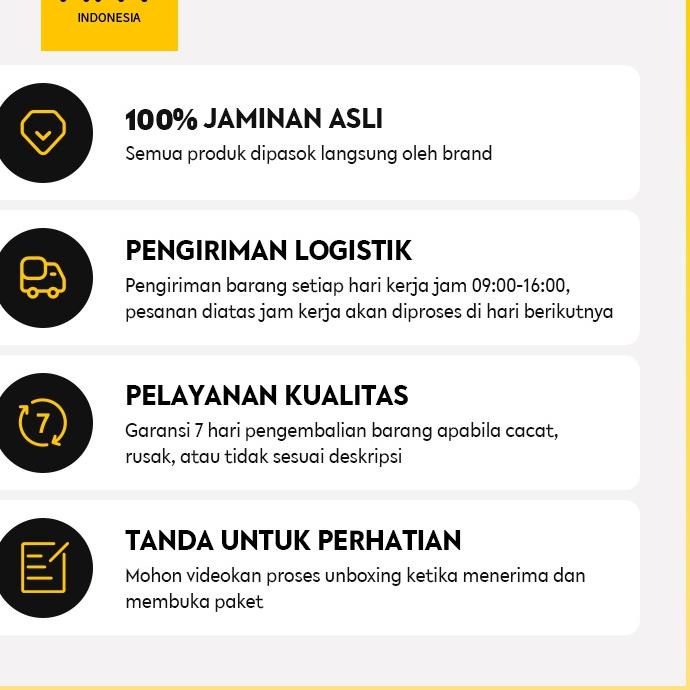 INDONESIA

100% JAMINAN ASLI
Semua produk dipasok langsung oleh brand

PENGIRIMAN LOGISTIK
Pengiriman barang setiap hari kerja jam 09:00-16:00, pesanan diatas jam kerja akan diproses di hari berikutnya

7

PELAYANAN KUALITAS
Garansi 7 hari pengembalian barang apabila cacat, rusak, atau tidak sesuai deskripsi

TANDA UNTUK PERHATIAN
Mohon videokan proses unboxing ketika menerima dan membuka paket